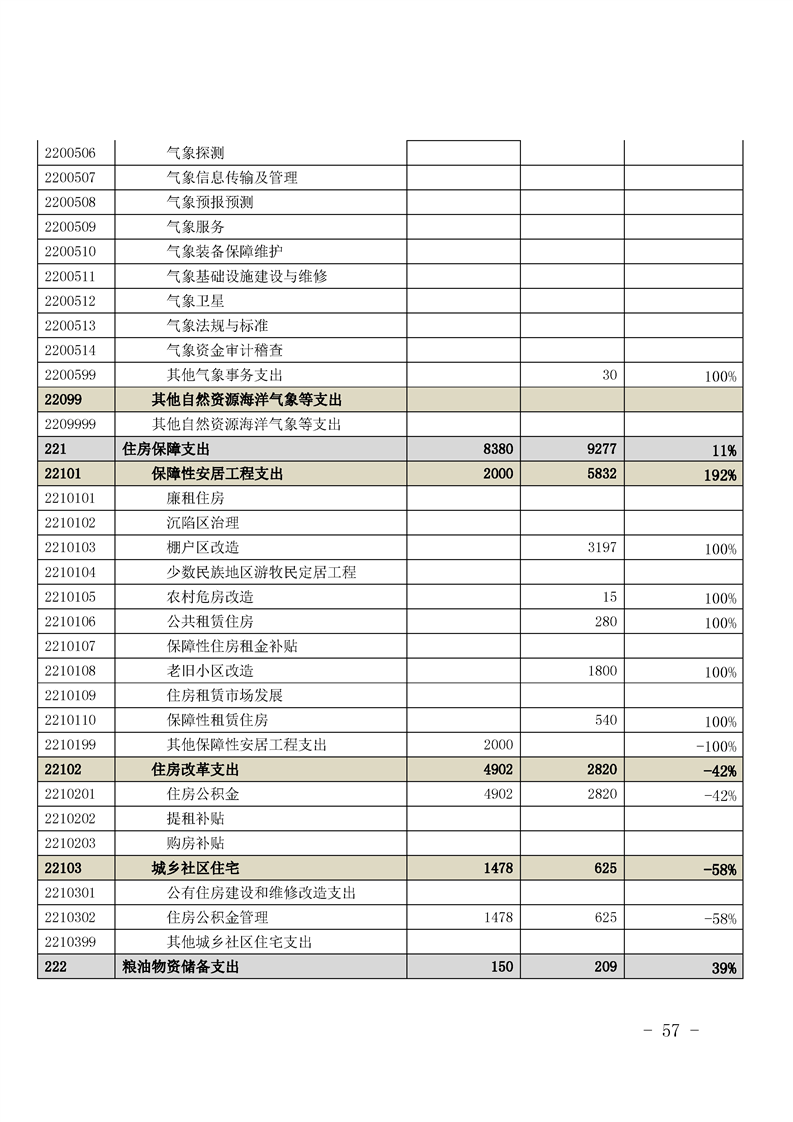 | | | | | |
|---|---|---|---|---|
| 2200506 | 气象探测 | | | |
| 2200507 | 气象信息传输及管理 | | | |
| 2200508 | 气象预报预测 | | | |
| 2200509 | 气象服务 | | | |
| 2200510 | 气象装备保障维护 | | | |
| 2200511 | 气象基础设施建设与维修 | | | |
| 2200512 | 气象卫星 | | | |
| 2200513 | 气象法规与标准 | | | |
| 2200514 | 气象资金审计稽查 | | | |
| 2200599 | 其他气象事务支出 | | 30 | 100% |
| 22099 | 其他自然资源海洋气象等支出 | | | |
| 2209999 | 其他自然资源海洋气象等支出 | | | |
| 221 | 住房保障支出 | 8380 | 9277 | 11% |
| 22101 | 保障性安居工程支出 | 2000 | 5832 | 192% |
| 2210101 | 廉租住房 | | | |
| 2210102 | 沉陷区治理 | | | |
| 2210103 | 棚户区改造 | | 3197 | 100% |
| 2210104 | 少数民族地区游牧民定居工程 | | | |
| 2210105 | 农村危房改造 | | 15 | 100% |
| 2210106 | 公共租赁住房 | | 280 | 100% |
| 2210107 | 保障性住房租金补贴 | | | |
| 2210108 | 老旧小区改造 | | 1800 | 100% |
| 2210109 | 住房租赁市场发展 | | | |
| 2210110 | 保障性租赁住房 | | 540 | 100% |
| 2210199 | 其他保障性安居工程支出 | 2000 | | -100% |
| 22102 | 住房改革支出 | 4902 | 2820 | -42% |
| 2210201 | 住房公积金 | 4902 | 2820 | -42% |
| 2210202 | 提租补贴 | | | |
| 2210203 | 购房补贴 | | | |
| 22103 | 城乡社区住宅 | 1478 | 625 | -58% |
| 2210301 | 公有住房建设和维修改造支出 | | | |
| 2210302 | 住房公积金管理 | 1478 | 625 | -58% |
| 2210399 | 其他城乡社区住宅支出 | | | |
| 222 | 粮油物资储备支出 | 150 | 209 | 39% |

- 57 -